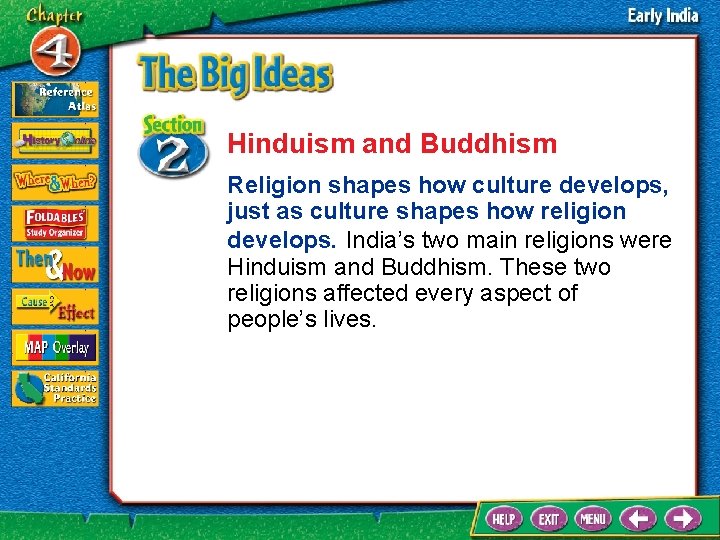 Chapter 4

Early India

Reference Atlas

History Online

Where & When?

FOLDABLES Study Organizer

Then & Now

Cause & Effect

MAP Overlay

California Standards Practice

The Big Ideas

Section 2

Hinduism and Buddhism

Religion shapes how culture develops, just as culture shapes how religion develops. India's two main religions were Hinduism and Buddhism. These two religions affected every aspect of people's lives.

HELP

EXIT

MENU